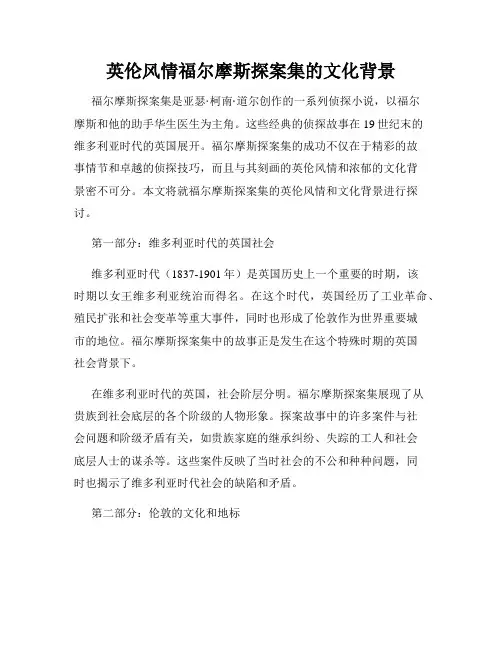 英伦风情福尔摩斯探案集的文化背景

福尔摩斯探案集是亚瑟·柯南·道尔创作的一系列侦探小说，以福尔摩斯和他的助手华生医生为主角。这些经典的侦探故事在19世纪末的维多利亚时代的英国展开。福尔摩斯探案集的成功不仅在于精彩的故事情节和卓越的侦探技巧，而且与其刻画的英伦风情和浓郁的文化背景密不可分。本文将就福尔摩斯探案集的英伦风情和文化背景进行探讨。

第一部分：维多利亚时代的英国社会

维多利亚时代（1837-1901年）是英国历史上一个重要的时期，该时期以女王维多利亚统治而得名。在这个时代，英国经历了工业革命、殖民扩张和社会变革等重大事件，同时也形成了伦敦作为世界重要城市的地位。福尔摩斯探案集中的故事正是发生在这个特殊时期的英国社会背景下。

在维多利亚时代的英国，社会阶层分明。福尔摩斯探案集展现了从贵族到社会底层的各个阶级的人物形象。探案故事中的许多案件与社会问题和阶级矛盾有关，如贵族家庭的继承纠纷、失踪的工人和社会底层人士的谋杀等。这些案件反映了当时社会的不公和种种问题，同时也揭示了维多利亚时代社会的缺陷和矛盾。

第二部分：伦敦的文化和地标